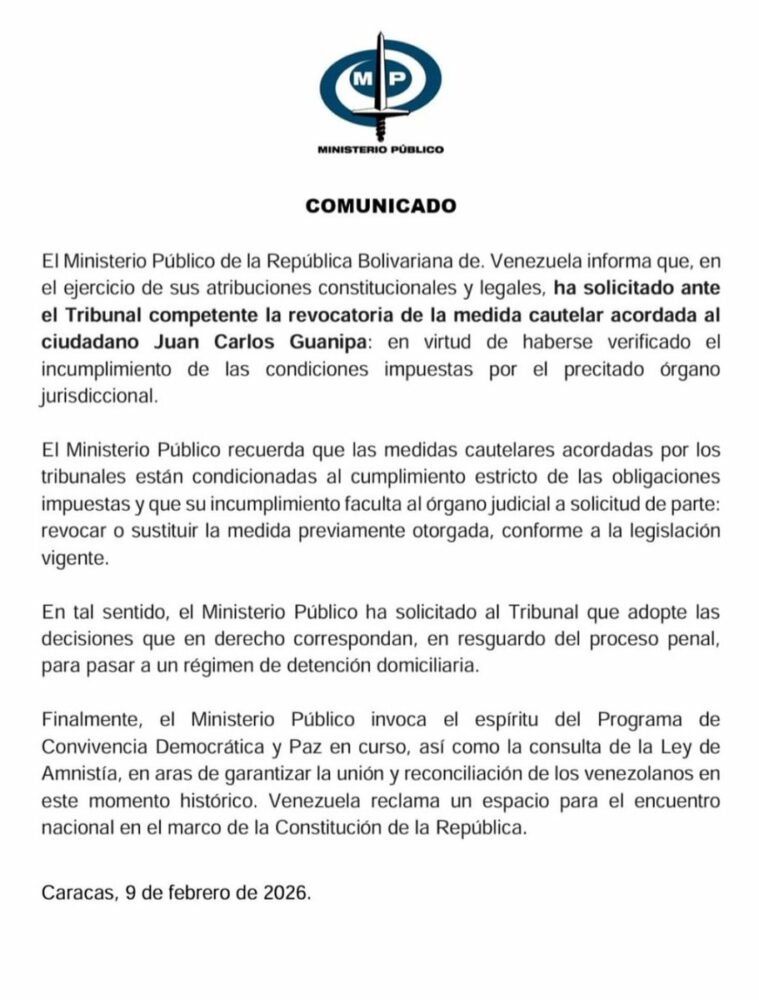 MP

MINISTERIO PÚBLICO

COMUNICADO

El Ministerio Público de la República Bolivariana de. Venezuela informa que, en el ejercicio de sus atribuciones constitucionales y legales, ha solicitado ante el Tribunal competente la revocatoria de la medida cautelar acordada al ciudadano Juan Carlos Guanipa: en virtud de haberse verificado el incumplimiento de las condiciones impuestas por el precitado órgano jurisdiccional.

El Ministerio Público recuerda que las medidas cautelares acordadas por los tribunales están condicionadas al cumplimiento estricto de las obligaciones impuestas y que su incumplimiento faculta al órgano judicial a solicitud de parte: revocar o sustituir la medida previamente otorgada, conforme a la legislación vigente.

En tal sentido, el Ministerio Público ha solicitado al Tribunal que adopte las decisiones que en derecho correspondan, en resguardo del proceso penal, para pasar a un régimen de detención domiciliaria.

Finalmente, el Ministerio Público invoca el espíritu del Programa de Convivencia Democrática y Paz en curso, así como la consulta de la Ley de Amnistía, en aras de garantizar la unión y reconciliación de los venezolanos en este momento histórico. Venezuela reclama un espacio para el encuentro nacional en el marco de la Constitución de la República.

Caracas, 9 de febrero de 2026.